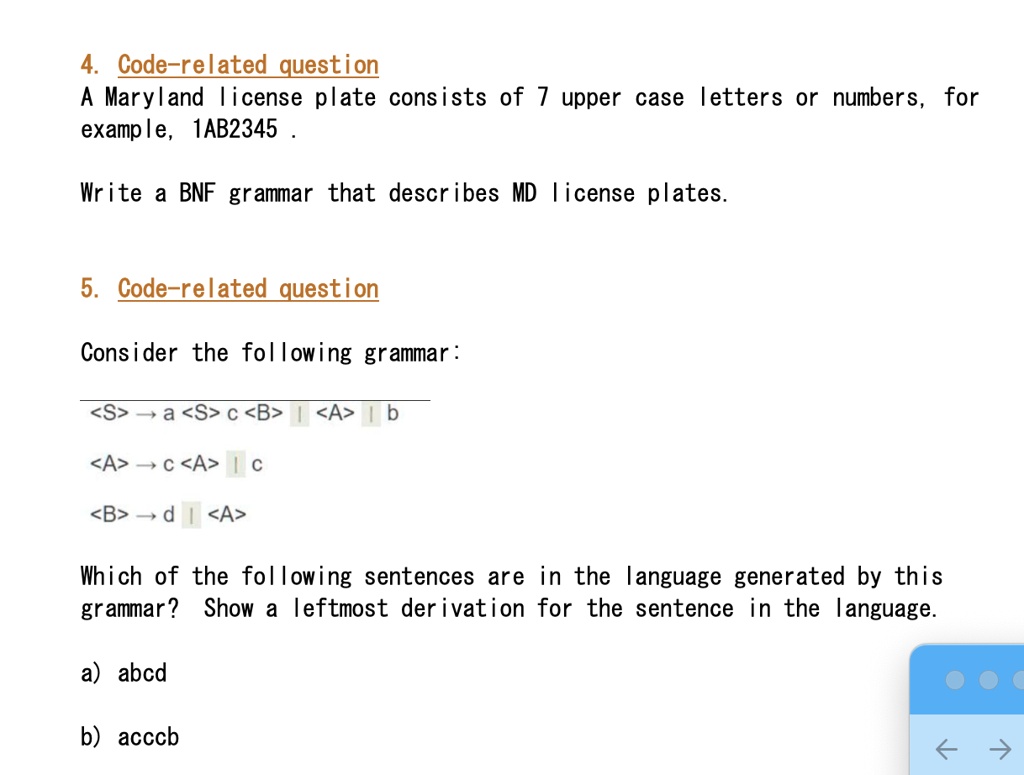 4. Code-related question
A Maryland license plate consists of 7 upper case letters or numbers, for example, 1AB2345 .

Write a BNF grammar that describes MD license plates.

5. Code-related question

Consider the following grammar:

<S> → a <S> c <B> | <A> | b

<A> → c <A> | c

<B> → d | <A>

Which of the following sentences are in the language generated by this grammar? Show a leftmost derivation for the sentence in the language.

a) abcd

b) acccb